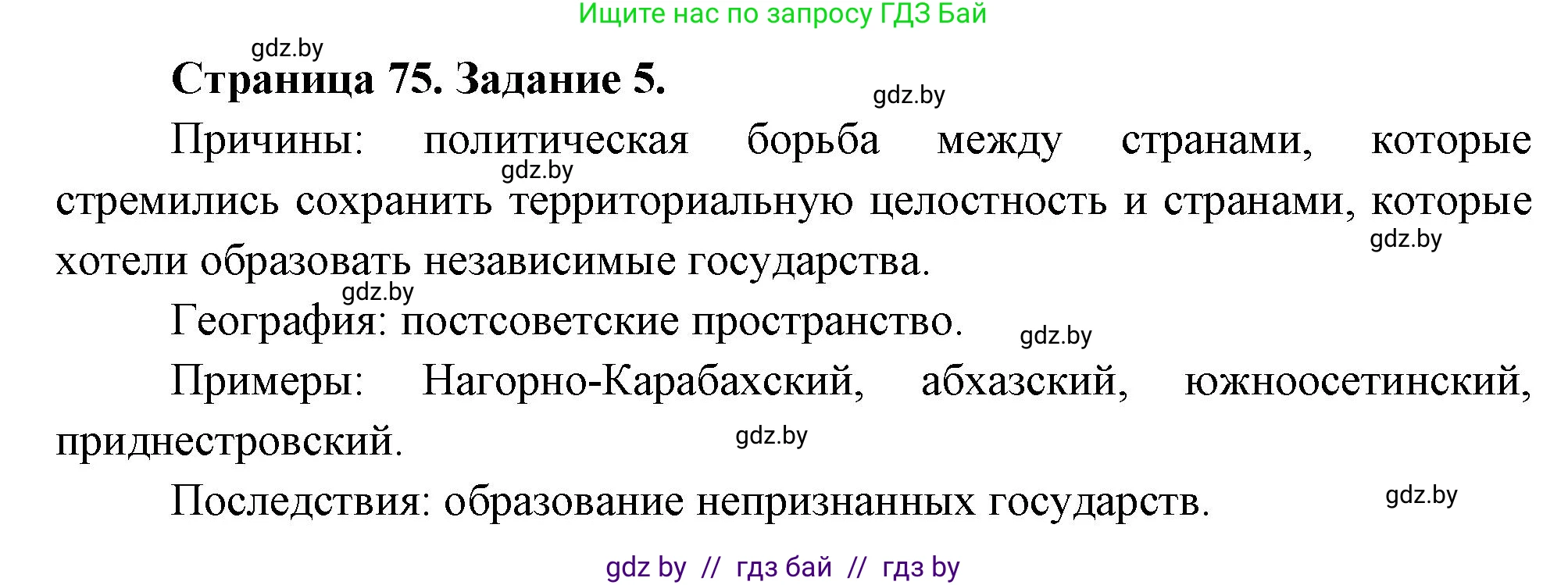 Ищите нас по запросу ГДЗ Бай

gdz.by

Страница 75. Задание 5.

gdz.by

Причины: политическая борьба между странами, которые стремились сохранить территориальную целостность и странами, которые хотели образовать независимые государства.

gdz.by

gdz.by

gdz.by

География: постсоветские пространство.

gdz.by

Примеры: Нагорно-Карабахский, абхазский, южноосетинский, приднестровский.

gdz.by

Последствия: образование непризнанных государств.

gdz.by

gdz by // гдз бай // гдз by